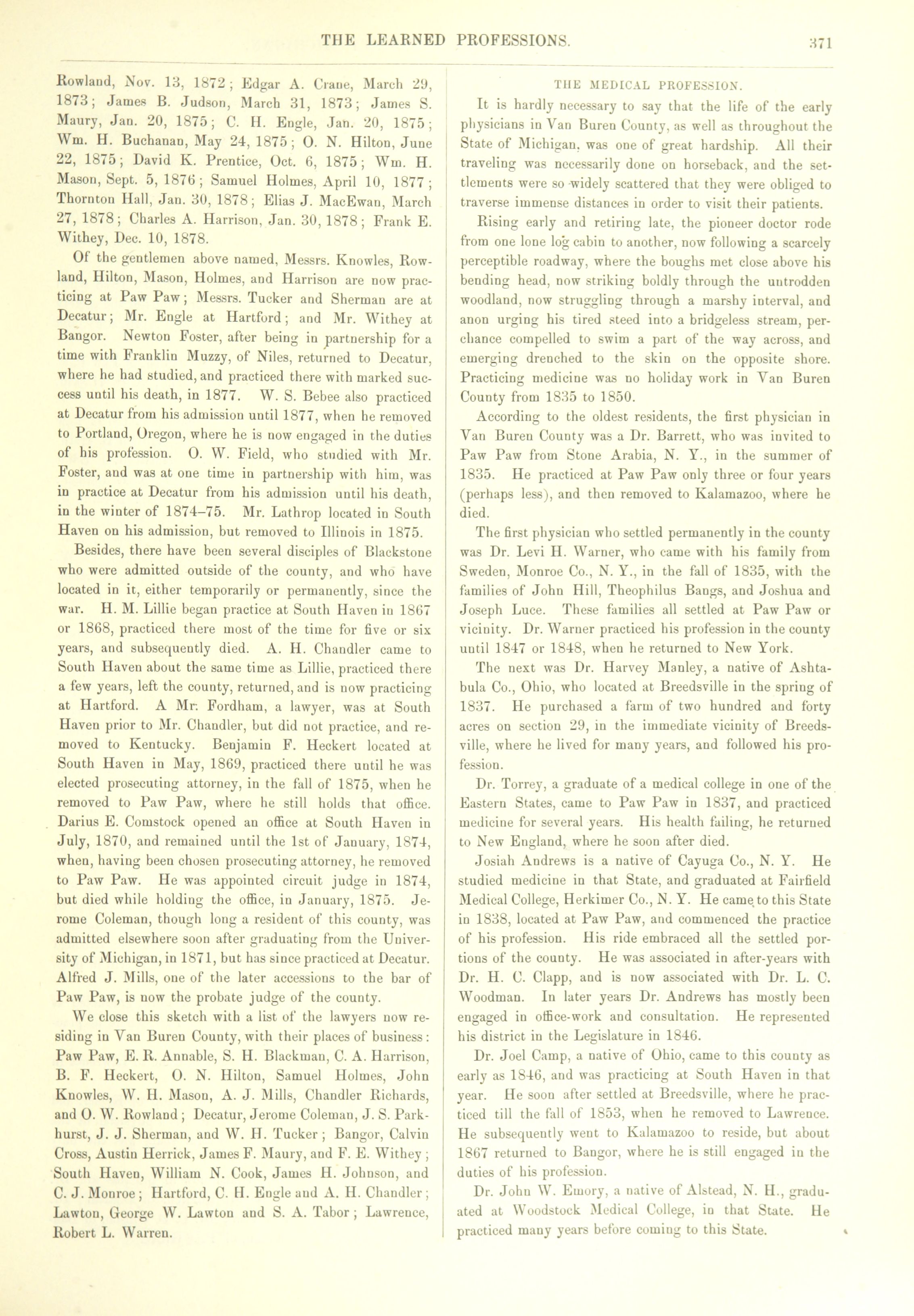 THE LEARNED PROFESSIONS. 371

Rowland, Nov. 13, 1872; Edgar A. Crane, March 29, 1873; James B. Judson, March 31, 1873; James S. Maury, Jan. 20, 1875; C. H. Engle, Jan. 20, 1875; Wm. H. Buchanan, May 24, 1875; O. N. Hilton, June 22, 1875; David K. Prentice, Oct. 6, 1875; Wm. H. Mason, Sept. 5, 1876; Samuel Holmes, April 10, 1877; Thornton Hall, Jan. 30, 1878; Elias J. MacEwan, March 27, 1878; Charles A. Harrison, Jan. 30, 1878; Frank E. Withey, Dec. 10, 1878.

Of the gentlemen above named, Messrs. Knowles, Rowland, Hilton, Mason, Holmes, and Harrison are now practicing at Paw Paw; Messrs. Tucker and Sherman are at Decatur; Mr. Engle at Hartford; and Mr. Withey at Bangor. Newton Foster, after being in partnership for a time with Franklin Muzzy, of Niles, returned to Decatur, where he had studied, and practiced there with marked success until his death, in 1877. W. S. Bebee also practiced at Decatur from his admission until 1877, when he removed to Portland, Oregon, where he is now engaged in the duties of his profession. O. W. Field, who studied with Mr. Foster, and was at one time in partnership with him, was in practice at Decatur from his admission until his death, in the winter of 1874–75. Mr. Lathrop located in South Haven on his admission, but removed to Illinois in 1875.

Besides, there have been several disciples of Blackstone who were admitted outside of the county, and who have located in it, either temporarily or permanently, since the war. H. M. Lillie began practice at South Haven in 1867 or 1868, practiced there most of the time for five or six years, and subsequently died. A. H. Chandler came to South Haven about the same time as Lillie, practiced there a few years, left the county, returned, and is now practicing at Hartford. A Mr. Fordham, a lawyer, was at South Haven prior to Mr. Chandler, but did not practice, and removed to Kentucky. Benjamin F. Heckert located at South Haven in May, 1869, practiced there until he was elected prosecuting attorney, in the fall of 1875, when he removed to Paw Paw, where he still holds that office. Darius E. Comstock opened an office at South Haven in July, 1870, and remained until the 1st of January, 1874, when, having been chosen prosecuting attorney, he removed to Paw Paw. He was appointed circuit judge in 1874, but died while holding the office, in January, 1875. Jerome Coleman, though long a resident of this county, was admitted elsewhere soon after graduating from the University of Michigan, in 1871, but has since practiced at Decatur. Alfred J. Mills, one of the later accessions to the bar of Paw Paw, is now the probate judge of the county.

We close this sketch with a list of the lawyers now residing in Van Buren County, with their places of business: Paw Paw, E. R. Annable, S. H. Blackman, C. A. Harrison, B. F. Heckert, O. N. Hilton, Samuel Holmes, John Knowles, W. H. Mason, A. J. Mills, Chandler Richards, and O. W. Rowland; Decatur, Jerome Coleman, J. S. Parkhurst, J. J. Sherman, and W. H. Tucker; Bangor, Calvin Cross, Austin Herrick, James F. Maury, and F. E. Withey; South Haven, William N. Cook, James H. Johnson, and C. J. Monroe; Hartford, C. H. Engle and A. H. Chandler; Lawton, George W. Lawton and S. A. Tabor; Lawrence, Robert L. Warren.

THE MEDICAL PROFESSION.

It is hardly necessary to say that the life of the early physicians in Van Buren County, as well as throughout the State of Michigan, was one of great hardship. All their traveling was necessarily done on horseback, and the settlements were so widely scattered that they were obliged to traverse immense distances in order to visit their patients.

Rising early and retiring late, the pioneer doctor rode from one lone log cabin to another, now following a scarcely perceptible roadway, where the boughs met close above his bending head, now striking boldly through the untrodden woodland, now struggling through a marshy interval, and anon urging his tired steed into a bridgeless stream, perchance compelled to swim a part of the way across, and emerging drenched to the skin on the opposite shore. Practicing medicine was no holiday work in Van Buren County from 1835 to 1850.

According to the oldest residents, the first physician in Van Buren County was a Dr. Barrett, who was invited to Paw Paw from Stone Arabia, N. Y., in the summer of 1835. He practiced at Paw Paw only three or four years (perhaps less), and then removed to Kalamazoo, where he died.

The first physician who settled permanently in the county was Dr. Levi H. Warner, who came with his family from Sweden, Monroe Co., N. Y., in the fall of 1835, with the families of John Hill, Theophilus Bangs, and Joshua and Joseph Luce. These families all settled at Paw Paw or vicinity. Dr. Warner practiced his profession in the county until 1847 or 1848, when he returned to New York.

The next was Dr. Harvey Manley, a native of Ashtabula Co., Ohio, who located at Breedsville in the spring of 1837. He purchased a farm of two hundred and forty acres on section 29, in the immediate vicinity of Breedsville, where he lived for many years, and followed his profession.

Dr. Torrey, a graduate of a medical college in one of the Eastern States, came to Paw Paw in 1837, and practiced medicine for several years. His health failing, he returned to New England, where he soon after died.

Josiah Andrews is a native of Cayuga Co., N. Y. He studied medicine in that State, and graduated at Fairfield Medical College, Herkimer Co., N. Y. He came to this State in 1838, located at Paw Paw, and commenced the practice of his profession. His ride embraced all the settled portions of the county. He was associated in after-years with Dr. H. C. Clapp, and is now associated with Dr. L. C. Woodman. In later years Dr. Andrews has mostly been engaged in office-work and consultation. He represented his district in the Legislature in 1846.

Dr. Joel Camp, a native of Ohio, came to this county as early as 1846, and was practicing at South Haven in that year. He soon after settled at Breedsville, where he practiced till the fall of 1853, when he removed to Lawrence. He subsequently went to Kalamazoo to reside, but about 1867 returned to Bangor, where he is still engaged in the duties of his profession.

Dr. John W. Emory, a native of Alstead, N. H., graduated at Woodstock Medical College, in that State. He practiced many years before coming to this State.